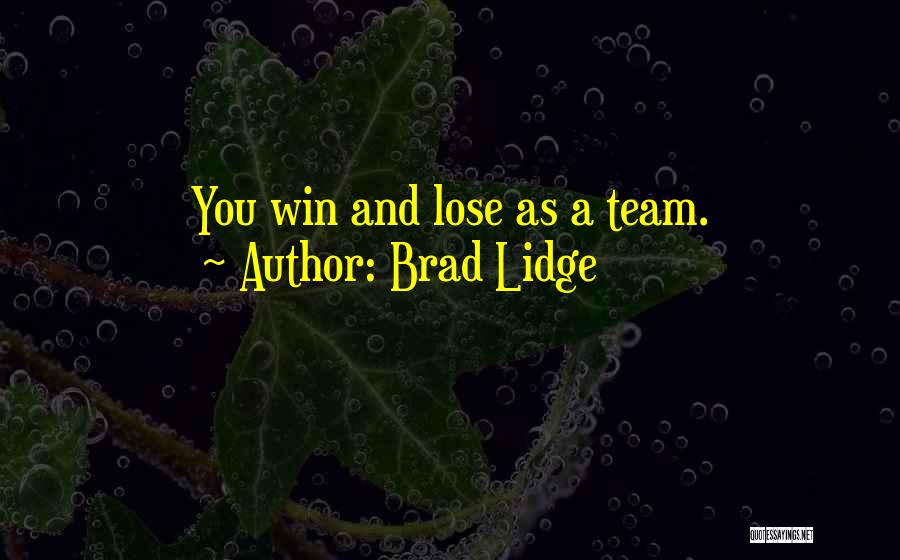 You win and lose as a team.
~ Author: Brad Lidge

QUOTESSAYINGS.NET